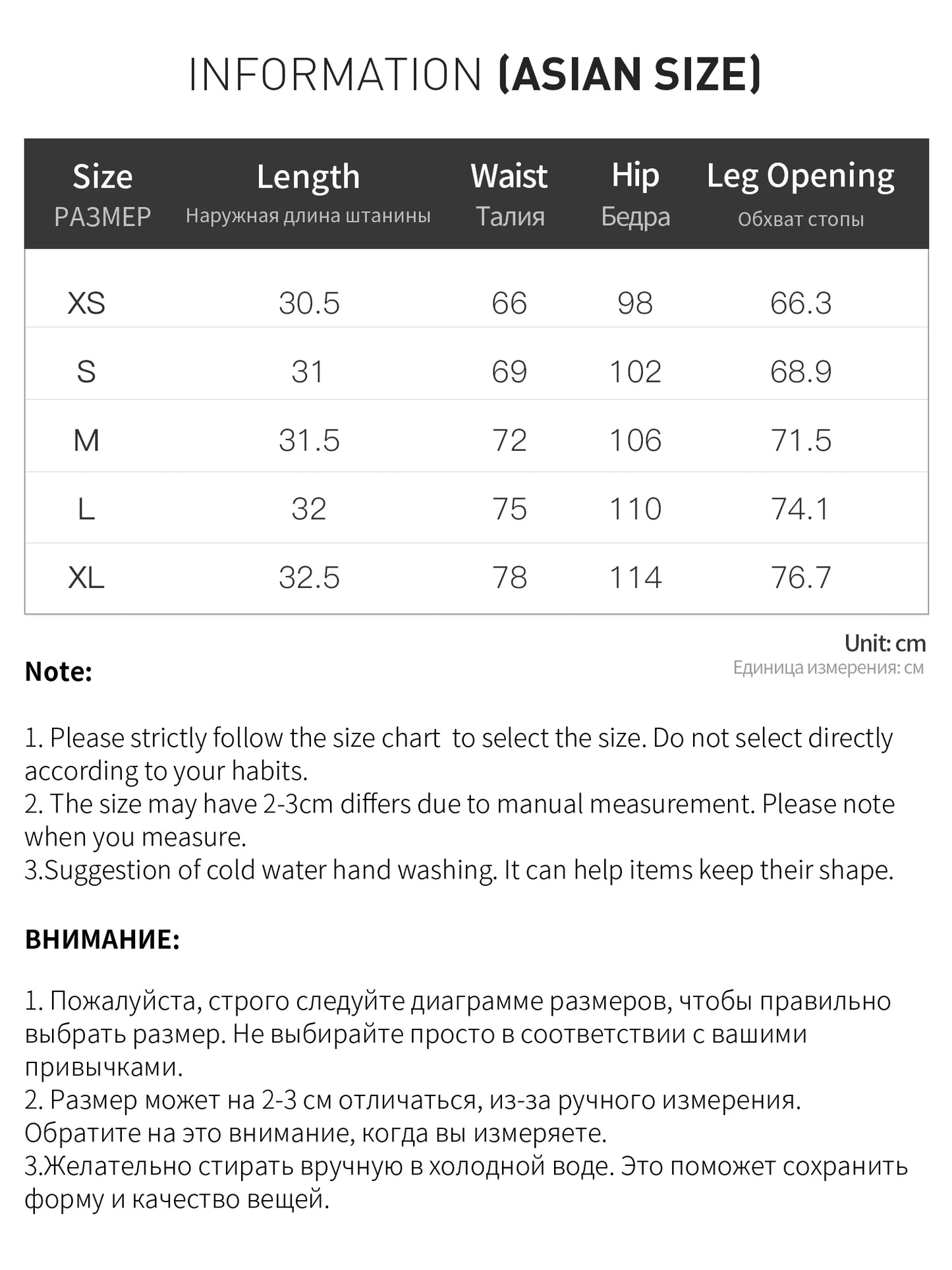 INFORMATION (ASIAN SIZE)

| Size РАЗМЕР | Length Наружная длина штанины | Waist Талия | Hip Бедра | Leg Opening Обхват стопы |
|---|---|---|---|---|
| XS | 30.5 | 66 | 98 | 66.3 |
| S | 31 | 69 | 102 | 68.9 |
| M | 31.5 | 72 | 106 | 71.5 |
| L | 32 | 75 | 110 | 74.1 |
| XL | 32.5 | 78 | 114 | 76.7 |

Unit: cm
Единица измерения: см

Note:

1. Please strictly follow the size chart to select the size. Do not select directly according to your habits.
2. The size may have 2-3cm differs due to manual measurement. Please note when you measure.
3.Suggestion of cold water hand washing. It can help items keep their shape.

ВНИМАНИЕ:

1. Пожалуйста, строго следуйте диаграмме размеров, чтобы правильно выбрать размер. Не выбирайте просто в соответствии с вашими привычками.
2. Размер может на 2-3 см отличаться, из-за ручного измерения. Обратите на это внимание, когда вы измеряете.
3.Желательно стирать вручную в холодной воде. Это поможет сохранить форму и качество вещей.